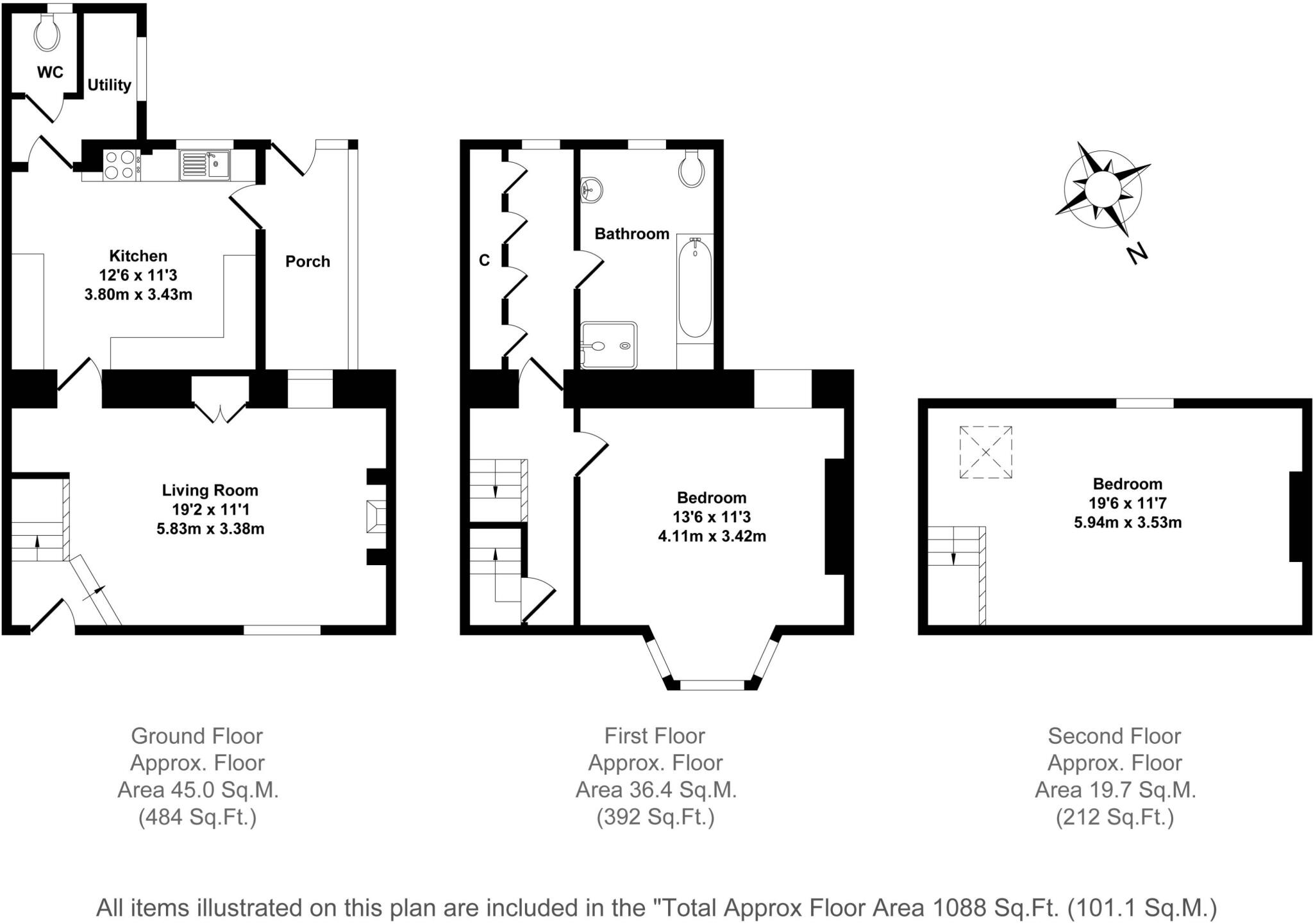 WC

Utility

Kitchen
12'6 x 11'3
3.80m x 3.43m

Porch

Living Room
19'2 x 11'1
5.83m x 3.38m

C

Bathroom

Bedroom
13'6 x 11'3
4.11m x 3.42m

N

Bedroom
19'6 x 11'7
5.94m x 3.53m

Ground Floor
Approx. Floor
Area 45.0 Sq.M.
(484 Sq.Ft.)

First Floor
Approx. Floor
Area 36.4 Sq.M.
(392 Sq.Ft.)

Second Floor
Approx. Floor
Area 19.7 Sq.M.
(212 Sq.Ft.)

All items illustrated on this plan are included in the "Total Approx Floor Area 1088 Sq.Ft. (101.1 Sq.M.)